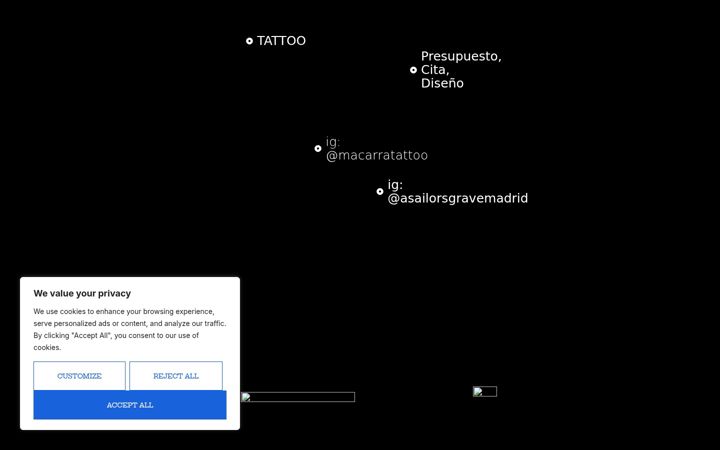 TATTOO

Presupuesto, Cita, Diseño

ig: @macarratattoo

ig: @asailorsgravemadrid

We value your privacy

We use cookies to enhance your browsing experience, serve personalized ads or content, and analyze our traffic. By clicking "Accept All", you consent to our use of cookies.

CUSTOMIZE

REJECT ALL

ACCEPT ALL